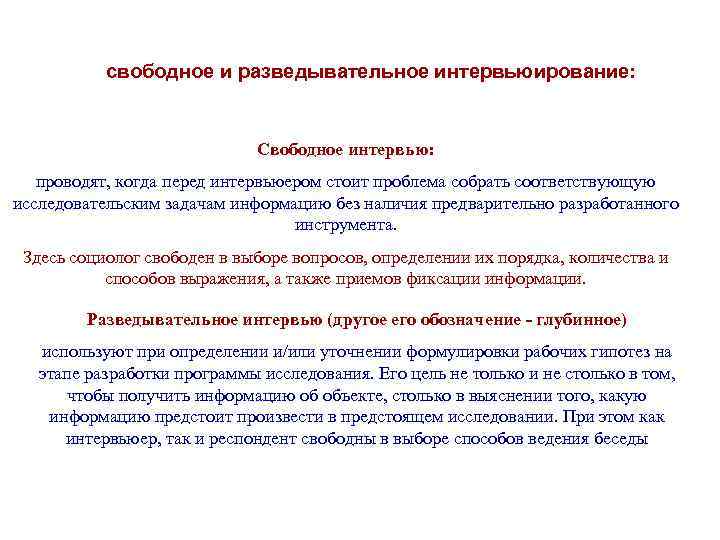 свободное и разведывательное интервьюирование:

Свободное интервью:

проводят, когда перед интервьюером стоит проблема собрать соответствующую исследовательским задачам информацию без наличия предварительно разработанного инструмента.

Здесь социолог свободен в выборе вопросов, определении их порядка, количества и способов выражения, а также приемов фиксации информации.

Разведывательное интервью (другое его обозначение - глубинное)

используют при определении и/или уточнении формулировки рабочих гипотез на этапе разработки программы исследования. Его цель не только и не столько в том, чтобы получить информацию об объекте, столько в выяснении того, какую информацию предстоит произвести в предстоящем исследовании. При этом как интервьюер, так и респондент свободны в выборе способов ведения беседы